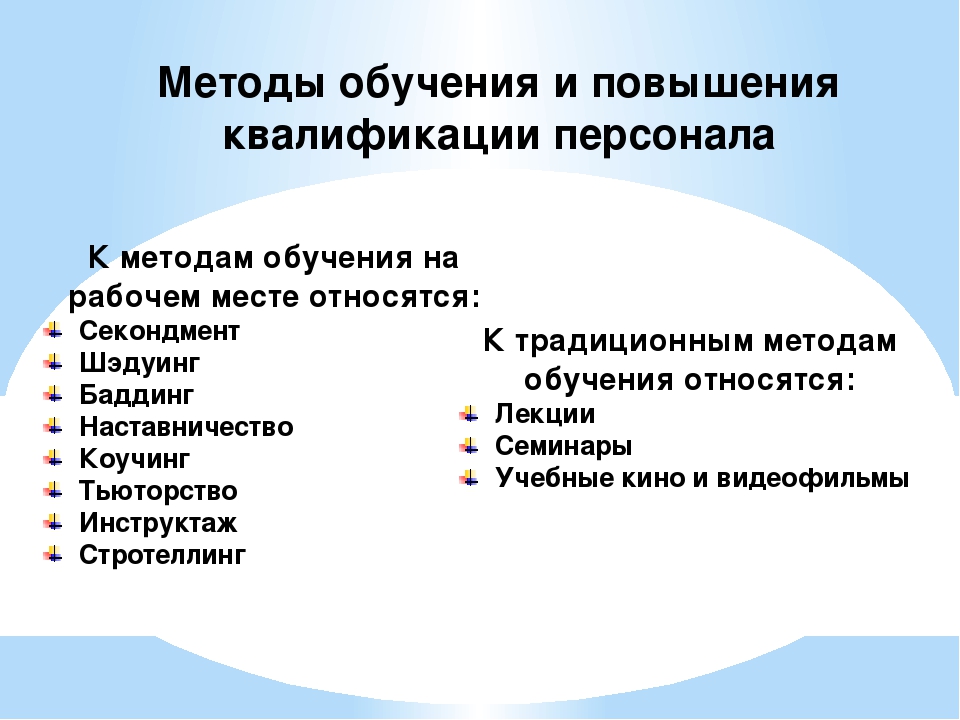 Методы обучения и повышения квалификации персонала

К методам обучения на рабочем месте относятся:
Секондмент
Шэдуинг
Баддинг
Наставничество
Коучинг
Тьюторство
Инструктаж
Стротеллинг

К традиционным методам обучения относятся:
Лекции
Семинары
Учебные кино и видеофильмы